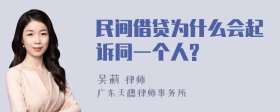 民间借贷为什么会起诉同一个人?

吴莉 律师

广东天穗律师事务所